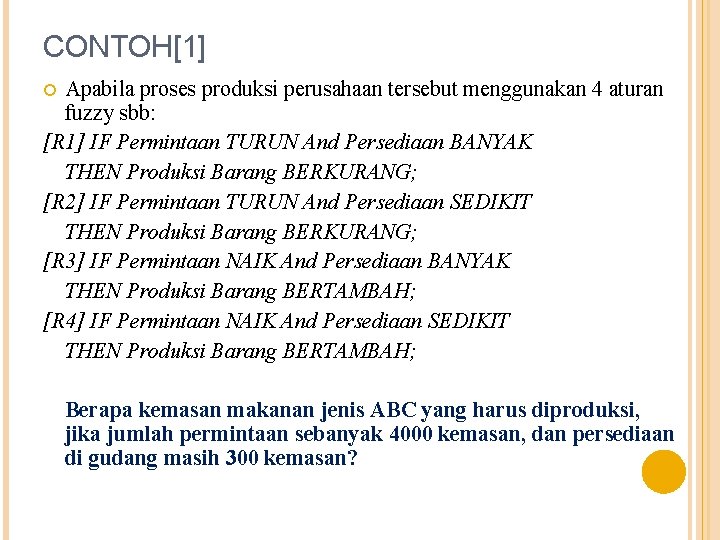 CONTOH[1]

Apabila proses produksi perusahaan tersebut menggunakan 4 aturan fuzzy sbb:

[R1] IF Permintaan TURUN And Persediaan BANYAK THEN Produksi Barang BERKURANG;

[R2] IF Permintaan TURUN And Persediaan SEDIKIT THEN Produksi Barang BERKURANG;

[R3] IF Permintaan NAIK And Persediaan BANYAK THEN Produksi Barang BERTAMBAH;

[R4] IF Permintaan NAIK And Persediaan SEDIKIT THEN Produksi Barang BERTAMBAH;

Berapa kemasan makanan jenis ABC yang harus diproduksi, jika jumlah permintaan sebanyak 4000 kemasan, dan persediaan di gudang masih 300 kemasan?